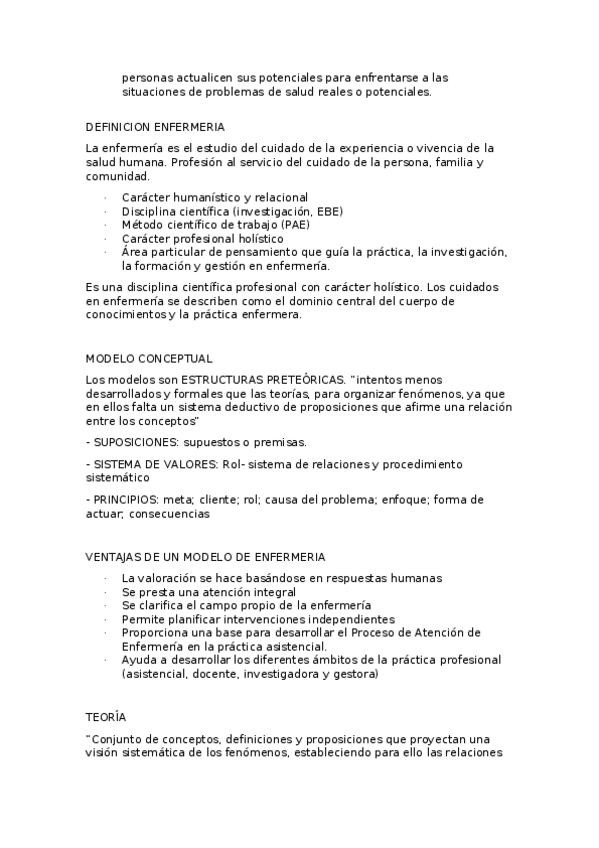 personas actualicen sus potenciales para enfrentarse a las situaciones de problemas de salud reales o potenciales.

DEFINICION ENFERMERIA

La enfermería es el estudio del cuidado de la experiencia o vivencia de la salud humana. Profesión al servicio del cuidado de la persona, familia y comunidad.

· Carácter humanístico y relacional
· Disciplina científica (investigación, EBE)
· Método científico de trabajo (PAE)
· Carácter profesional holístico
· Área particular de pensamiento que guía la práctica, la investigación, la formación y gestión en enfermería.

Es una disciplina científica profesional con carácter holístico. Los cuidados en enfermería se describen como el dominio central del cuerpo de conocimientos y la práctica enfermera.

MODELO CONCEPTUAL

Los modelos son ESTRUCTURAS PRETEÓRICAS. "intentos menos desarrollados y formales que las teorías, para organizar fenómenos, ya que en ellos falta un sistema deductivo de proposiciones que afirme una relación entre los conceptos"

- SUPOSICIONES: supuestos o premisas.

- SISTEMA DE VALORES: Rol- sistema de relaciones y procedimiento sistemático

- PRINCIPIOS: meta; cliente; rol; causa del problema; enfoque; forma de actuar; consecuencias

VENTAJAS DE UN MODELO DE ENFERMERIA

· La valoración se hace basándose en respuestas humanas
· Se presta una atención integral
· Se clarifica el campo propio de la enfermería
· Permite planificar intervenciones independientes
· Proporciona una base para desarrollar el Proceso de Atención de Enfermería en la práctica asistencial.
· Ayuda a desarrollar los diferentes ámbitos de la práctica profesional (asistencial, docente, investigadora y gestora)

TEORÍA

"Conjunto de conceptos, definiciones y proposiciones que proyectan una visión sistemática de los fenómenos, estableciendo para ello las relaciones